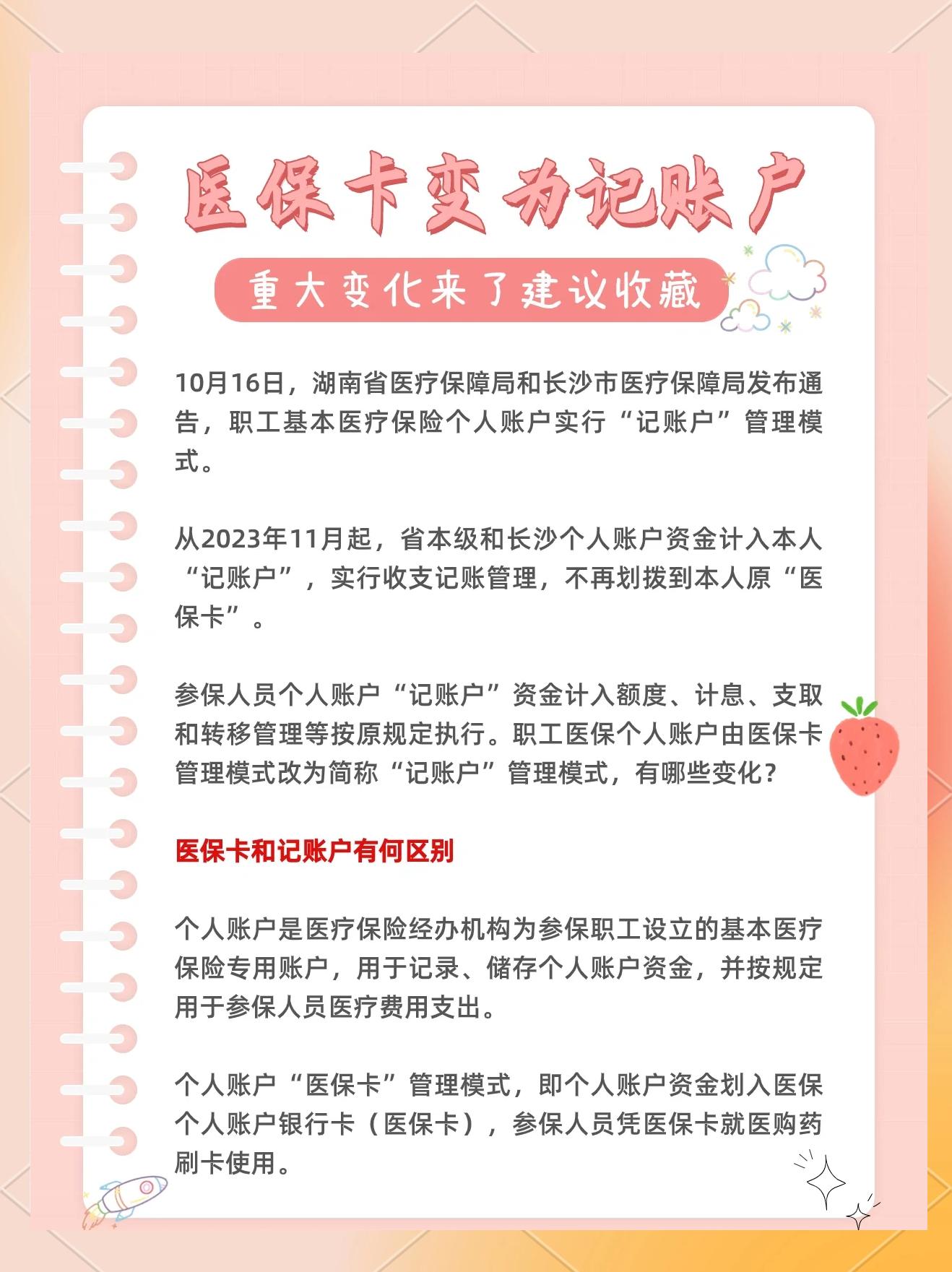 医保卡变为记账户

重大变化来了建议收藏

10月16日，湖南省医疗保障局和长沙市医疗保障局发布通告，职工基本医疗保险个人账户实行“记账户”管理模式。

从2023年11月起，省本级和长沙个人账户资金计入本人“记账户”，实行收支记账管理，不再划拨到本人原“医保卡”。

参保人员个人账户“记账户”资金计入额度、计息、支取和转移管理等按原规定执行。职工医保个人账户由医保卡管理模式改为简称“记账户”管理模式，有哪些变化？

医保卡和记账户有何区别

个人账户是医疗保险经办机构为参保职工设立的基本医疗保险专用账户，用于记录、储存个人账户资金，并按规定用于参保人员医疗费用支出。

个人账户“医保卡”管理模式，即个人账户资金划入医保个人账户银行卡（医保卡），参保人员凭医保卡就医购药刷卡使用。